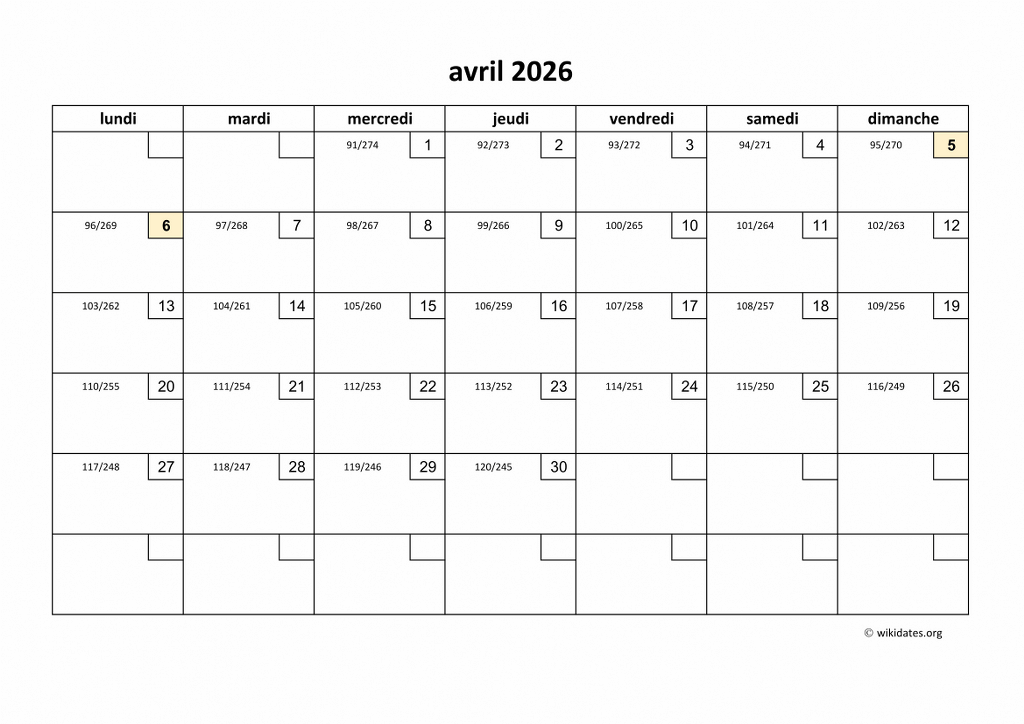 avril 2026

| lundi | mardi | mercredi | jeudi | vendredi | samedi | dimanche |
|---|---|---|---|---|---|---|
| | | 91/274 1 | 92/273 2 | 93/272 3 | 94/271 4 | 95/270 5 |
| 96/269 6 | 97/268 7 | 98/267 8 | 99/266 9 | 100/265 10 | 101/264 11 | 102/263 12 |
| 103/262 13 | 104/261 14 | 105/260 15 | 106/259 16 | 107/258 17 | 108/257 18 | 109/256 19 |
| 110/255 20 | 111/254 21 | 112/253 22 | 113/252 23 | 114/251 24 | 115/250 25 | 116/249 26 |
| 117/248 27 | 118/247 28 | 119/246 29 | 120/245 30 | | | |
| | | | | | | |

© wikidates.org